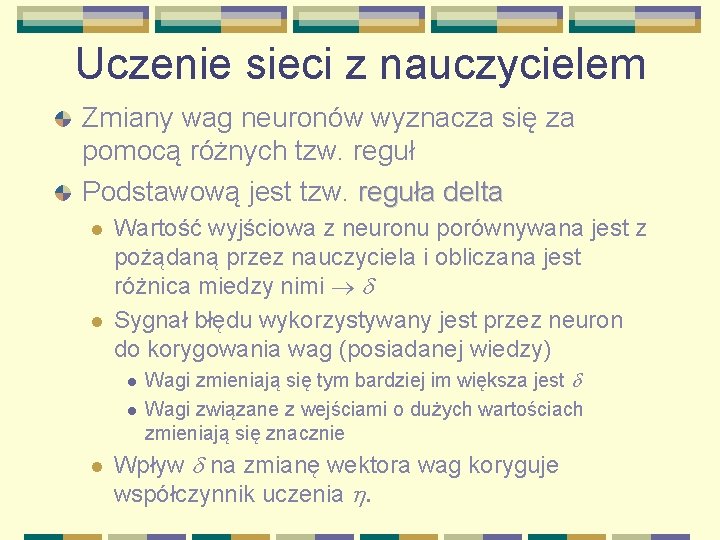 Uczenie sieci z nauczycielem

Zmiany wag neuronów wyznacza się za pomocą różnych tzw. reguł

Podstawową jest tzw. reguła delta

Wartość wyjściowa z neuronu porównywana jest z pożądaną przez nauczyciela i obliczana jest różnica miedzy nimi $\rightarrow \delta$

Sygnał błędu wykorzystywany jest przez neuron do korygowania wag (posiadanej wiedzy)

Wagi zmieniają się tym bardziej im większa jest $\delta$

Wagi związane z wejściami o dużych wartościach zmieniają się znacznie

Wpływ $\delta$ na zmianę wektora wag koryguje współczynnik uczenia $\eta$.